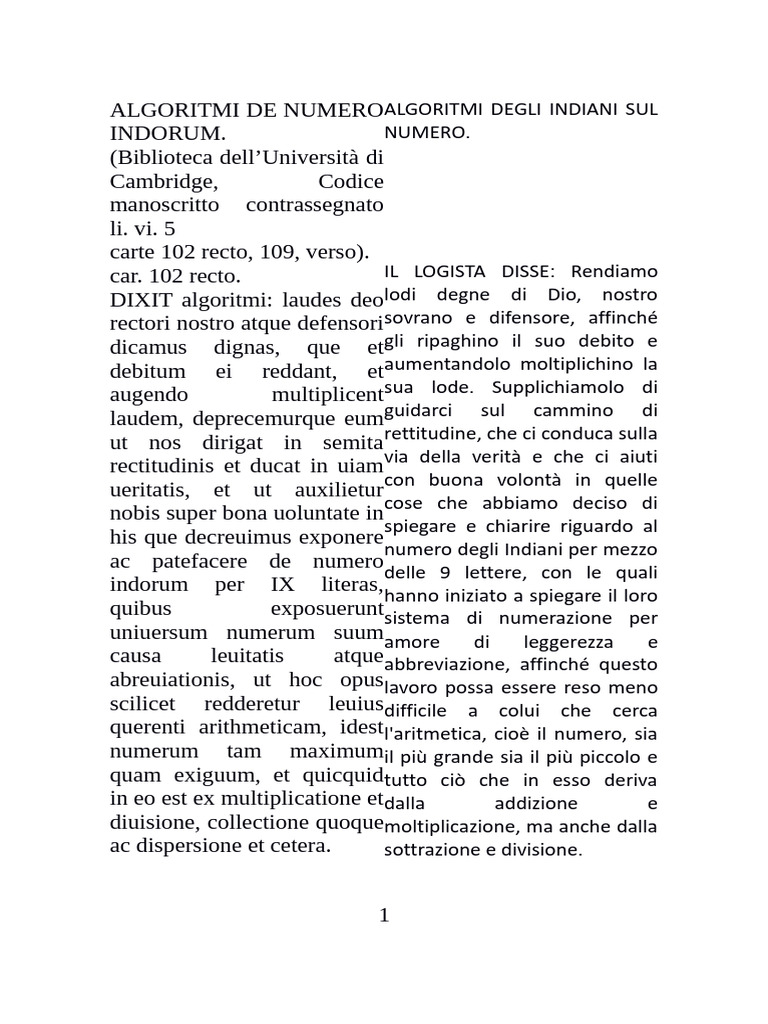 ALGORITMI DE NUMERO INDORUM.
(Biblioteca dell'Università di Cambridge, Codice manoscritto contrassegnato li. vi. 5
carte 102 recto, 109, verso).
car. 102 recto.
DIXIT algoritmi: laudes deo rectori nostro atque defensori dicamus dignas, que et debitum ei reddant, et augendo multiplicent laudem, deprecemurque eum ut nos dirigat in semita rectitudinis et ducat in uiam ueritatis, et ut auxilietur nobis super bona uoluntate in his que decreuimus exponere ac patefacere de numero indorum per IX literas, quibus exposuerunt uniuersum numerum suum causa leuitatis atque abreuiationis, ut hoc opus scilicet redderetur leuius querenti arithmeticam, idest numerum tam maximum quam exiguum, et quicquid in eo est ex multiplicatione et diuisione, collectione quoque ac dispersione et cetera.

ALGORITMI DEGLI INDIANI SUL NUMERO.

IL LOGISTA DISSE: Rendiamo lodi degne di Dio, nostro sovrano e difensore, affinché gli ripaghino il suo debito e aumentandolo moltiplichino la sua lode. Supplichiamolo di guidarci sul cammino di rettitudine, che ci conduca sulla via della verità e che ci aiuti con buona volontà in quelle cose che abbiamo deciso di spiegare e chiarire riguardo al numero degli Indiani per mezzo delle 9 lettere, con le quali hanno iniziato a spiegare il loro sistema di numerazione per amore di leggerezza e abbreviazione, affinché questo lavoro possa essere reso meno difficile a colui che cerca l'aritmetica, cioè il numero, sia il più grande sia il più piccolo e tutto ciò che in esso deriva dalla addizione e moltiplicazione, ma anche dalla sottrazione e divisione.

1